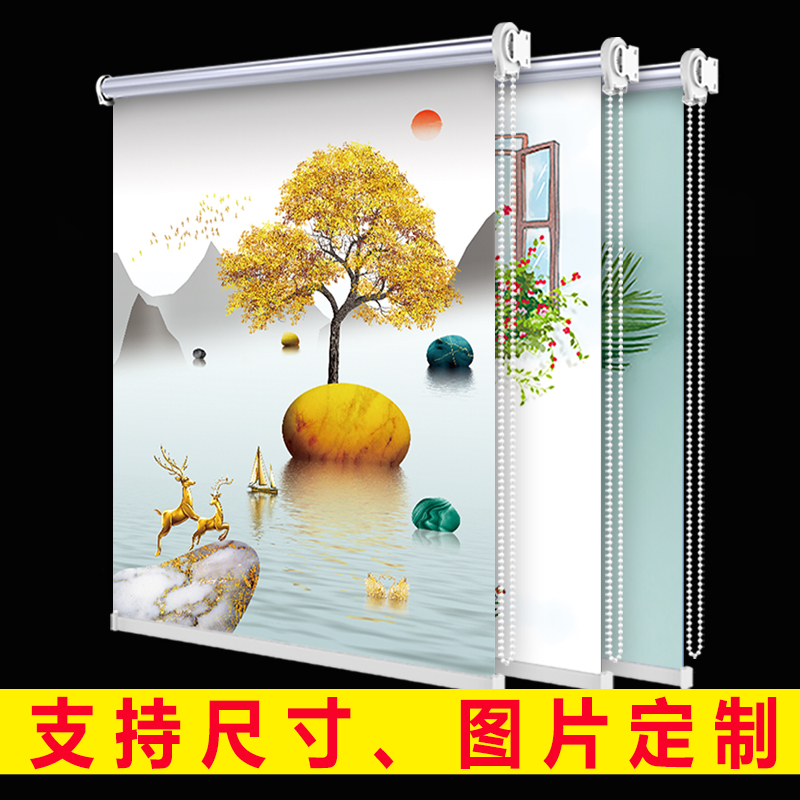 支持尺寸、图片定制